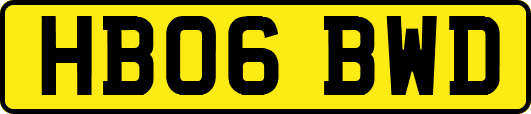 HB06 BWD